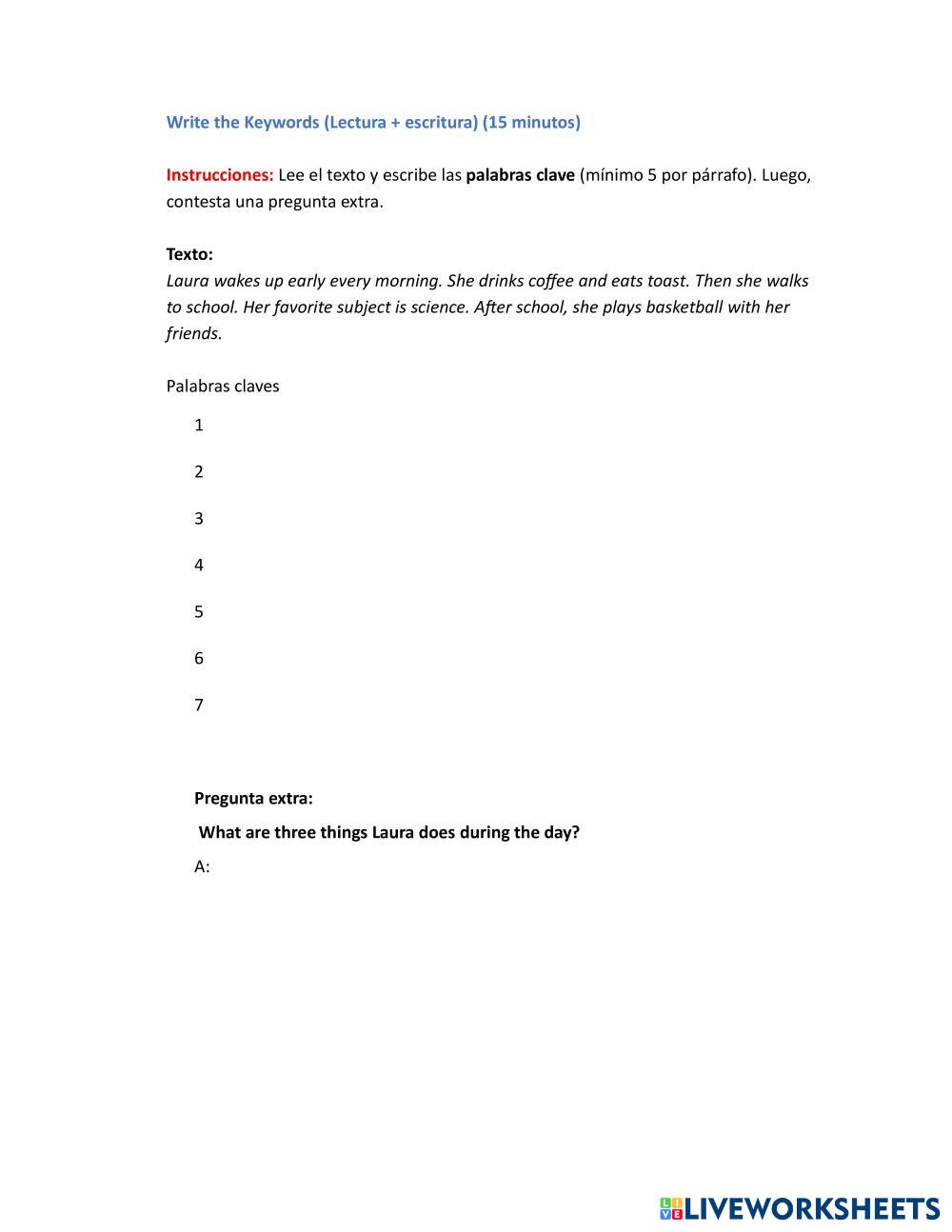 Write the Keywords (Lectura + escritura) (15 minutos)

Instrucciones: Lee el texto y escribe las palabras clave (mínimo 5 por párrafo). Luego, contesta una pregunta extra.

Texto:
Laura wakes up early every morning. She drinks coffee and eats toast. Then she walks to school. Her favorite subject is science. After school, she plays basketball with her friends.

Palabras claves

1

2

3

4

5

6

7

Pregunta extra:

What are three things Laura does during the day?

A:

LIVEWORKSHEETS